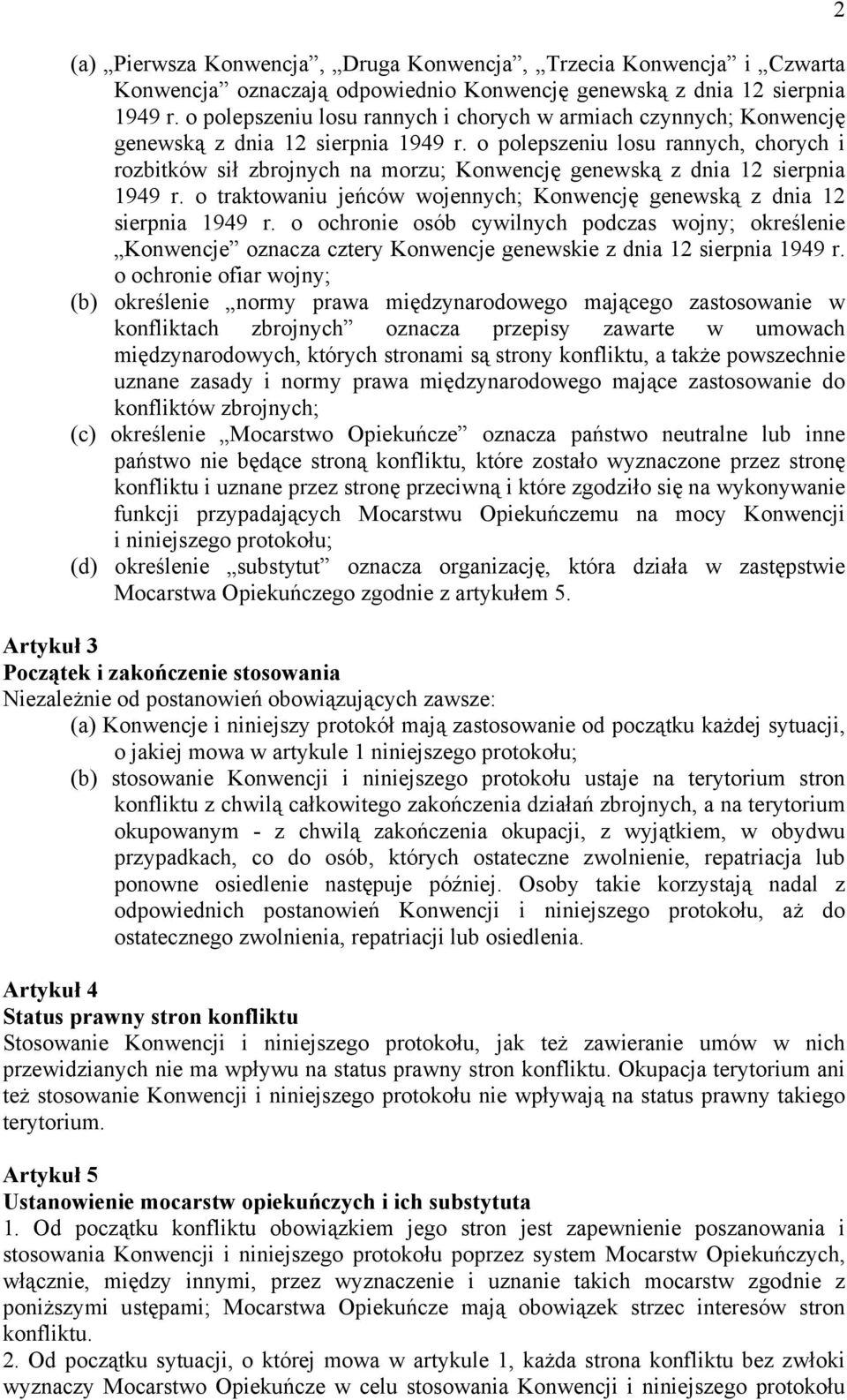 2

(a) „Pierwsza Konwencja”, „Druga Konwencja”, „Trzecia Konwencja” i „Czwarta Konwencja” oznaczają odpowiednio Konwencję genewską z dnia 12 sierpnia 1949 r. o polepszeniu losu rannych i chorych w armiach czynnych; Konwencję genewską z dnia 12 sierpnia 1949 r. o polepszeniu losu rannych, chorych i rozbitków sił zbrojnych na morzu; Konwencję genewską z dnia 12 sierpnia 1949 r. o traktowaniu jeńców wojennych; Konwencję genewską z dnia 12 sierpnia 1949 r. o ochronie osób cywilnych podczas wojny; określenie „Konwencje” oznacza cztery Konwencje genewskie z dnia 12 sierpnia 1949 r. o ochronie ofiar wojny;
(b) określenie „normy prawa międzynarodowego mającego zastosowanie w konfliktach zbrojnych” oznacza przepisy zawarte w umowach międzynarodowych, których stronami są strony konfliktu, a także powszechnie uznane zasady i normy prawa międzynarodowego mające zastosowanie do konfliktów zbrojnych;
(c) określenie „Mocarstwo Opiekuńcze” oznacza państwo neutralne lub inne państwo nie będące stroną konfliktu, które zostało wyznaczone przez stronę konfliktu i uznane przez stronę przeciwną i które zgodziło się na wykonywanie funkcji przypadających Mocarstwu Opiekuńczemu na mocy Konwencji i niniejszego protokołu;
(d) określenie „substytut” oznacza organizację, która działa w zastępstwie Mocarstwa Opiekuńczego zgodnie z artykułem 5.

Artykuł 3
Początek i zakończenie stosowania
Niezależnie od postanowień obowiązujących zawsze:
(a) Konwencje i niniejszy protokół mają zastosowanie od początku każdej sytuacji, o jakiej mowa w artykule 1 niniejszego protokołu;
(b) stosowanie Konwencji i niniejszego protokołu ustaje na terytorium stron konfliktu z chwilą całkowitego zakończenia działań zbrojnych, a na terytorium okupowanym - z chwilą zakończenia okupacji, z wyjątkiem, w obydwu przypadkach, co do osób, których ostateczne zwolnienie, repatriacja lub ponowne osiedlenie następuje później. Osoby takie korzystają nadal z odpowiednich postanowień Konwencji i niniejszego protokołu, aż do ostatecznego zwolnienia, repatriacji lub osiedlenia.

Artykuł 4
Status prawny stron konfliktu
Stosowanie Konwencji i niniejszego protokołu, jak też zawieranie umów w nich przewidzianych nie ma wpływu na status prawny stron konfliktu. Okupacja terytorium ani też stosowanie Konwencji i niniejszego protokołu nie wpływają na status prawny takiego terytorium.

Artykuł 5
Ustanowienie mocarstw opiekuńczych i ich substytuta
1. Od początku konfliktu obowiązkiem jego stron jest zapewnienie poszanowania i stosowania Konwencji i niniejszego protokołu poprzez system Mocarstw Opiekuńczych, włącznie, między innymi, przez wyznaczenie i uznanie takich mocarstw zgodnie z poniższymi ustępami; Mocarstwa Opiekuńcze mają obowiązek strzec interesów stron konfliktu.
2. Od początku sytuacji, o której mowa w artykule 1, każda strona konfliktu bez zwłoki wyznaczy Mocarstwo Opiekuńcze w celu stosowania Konwencji i niniejszego protokołu